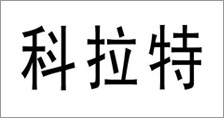 科拉特